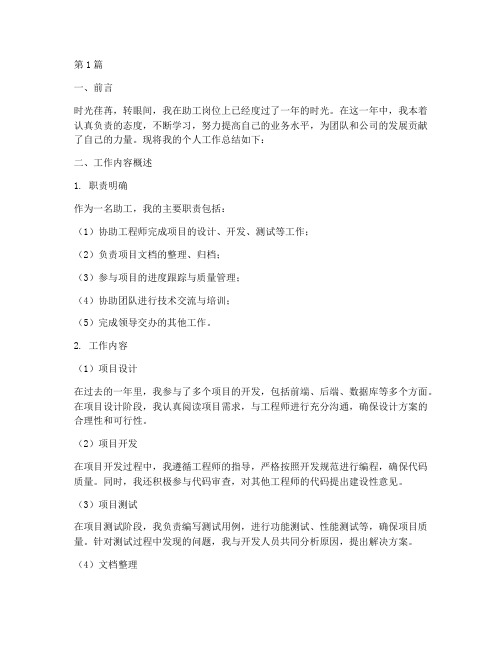 第1篇

一、前言

时光荏苒，转眼间，我在助工岗位上已经度过了一年的时光。在这一年中，我本着认真负责的态度，不断学习，努力提高自己的业务水平，为团队和公司的发展贡献了自己的力量。现将我的个人工作总结如下：

二、工作内容概述

1. 职责明确

作为一名助工，我的主要职责包括：

（1）协助工程师完成项目的设计、开发、测试等工作；

（2）负责项目文档的整理、归档；

（3）参与项目的进度跟踪与质量管理；

（4）协助团队进行技术交流与培训；

（5）完成领导交办的其他工作。

2. 工作内容

（1）项目设计

在过去的一年里，我参与了多个项目的开发，包括前端、后端、数据库等多个方面。在项目设计阶段，我认真阅读项目需求，与工程师进行充分沟通，确保设计方案的合理性和可行性。

（2）项目开发

在项目开发过程中，我遵循工程师的指导，严格按照开发规范进行编程，确保代码质量。同时，我还积极参与代码审查，对其他工程师的代码提出建设性意见。

（3）项目测试

在项目测试阶段，我负责编写测试用例，进行功能测试、性能测试等，确保项目质量。针对测试过程中发现的问题，我与开发人员共同分析原因，提出解决方案。

（4）文档整理